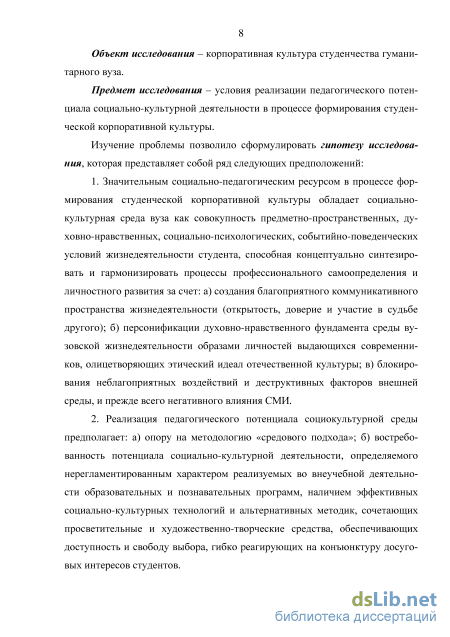 8

Объект исследования – корпоративная культура студенчества гуманитарного вуза.

Предмет исследования – условия реализации педагогического потенциала социально-культурной деятельности в процессе формирования студенческой корпоративной культуры.

Изучение проблемы позволило сформулировать гипотезу исследования, которая представляет собой ряд следующих предположений:

1. Значительным социально-педагогическим ресурсом в процессе формирования студенческой корпоративной культуры обладает социально-культурная среда вуза как совокупность предметно-пространственных, духовно-нравственных, социально-психологических, событийно-поведенческих условий жизнедеятельности студента, способная концептуально синтезировать и гармонизировать процессы профессионального самоопределения и личностного развития за счет: а) создания благоприятного коммуникативного пространства жизнедеятельности (открытость, доверие и участие в судьбе другого); б) персонификации духовно-нравственного фундамента среды вузовской жизнедеятельности образами личностей выдающихся современников, олицетворяющих этический идеал отечественной культуры; в) блокирования неблагоприятных воздействий и деструктивных факторов внешней среды, и прежде всего негативного влияния СМИ.

2. Реализация педагогического потенциала социокультурной среды предполагает: а) опору на методологию «средового подхода»; б) востребованность потенциала социально-культурной деятельности, определяемого нерегламентированным характером реализуемых во внеучебной деятельности образовательных и познавательных программ, наличием эффективных социально-культурных технологий и альтернативных методик, сочетающих просветительные и художественно-творческие средства, обеспечивающих доступность и свободу выбора, гибко реагирующих на конъюнктуру досуговых интересов студентов.

dsLib.net
библиотека диссертаций